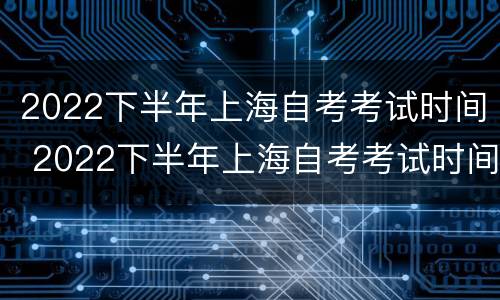 2022下半年上海自考考试时间
2022下半年上海自考考试时间